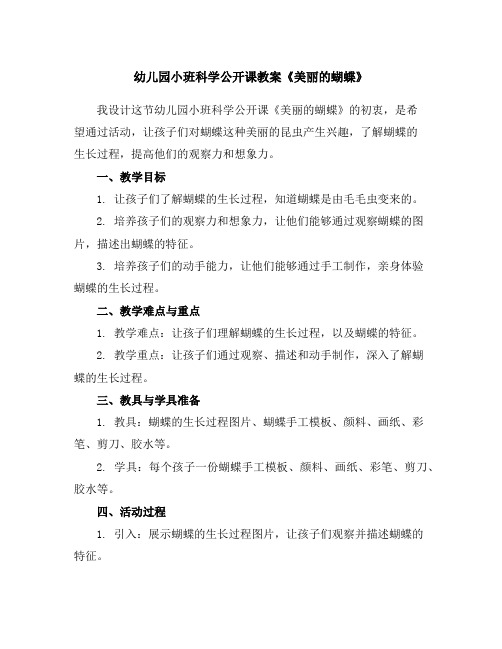 幼儿园小班科学公开课教案《美丽的蝴蝶》

我设计这节幼儿园小班科学公开课《美丽的蝴蝶》的初衷，是希望通过活动，让孩子们对蝴蝶这种美丽的昆虫产生兴趣，了解蝴蝶的生长过程，提高他们的观察力和想象力。

一、教学目标

1. 让孩子们了解蝴蝶的生长过程，知道蝴蝶是由毛毛虫变来的。

2. 培养孩子们的观察力和想象力，让他们能够通过观察蝴蝶的图片，描述出蝴蝶的特征。

3. 培养孩子们的动手能力，让他们能够通过手工制作，亲身体验蝴蝶的生长过程。

二、教学难点与重点

1. 教学难点：让孩子们理解蝴蝶的生长过程，以及蝴蝶的特征。

2. 教学重点：让孩子们通过观察、描述和动手制作，深入了解蝴蝶的生长过程。

三、教具与学具准备

1. 教具：蝴蝶的生长过程图片、蝴蝶手工模板、颜料、画纸、彩笔、剪刀、胶水等。

2. 学具：每个孩子一份蝴蝶手工模板、颜料、画纸、彩笔、剪刀、胶水等。

四、活动过程

1. 引入：展示蝴蝶的生长过程图片，让孩子们观察并描述蝴蝶的特征。